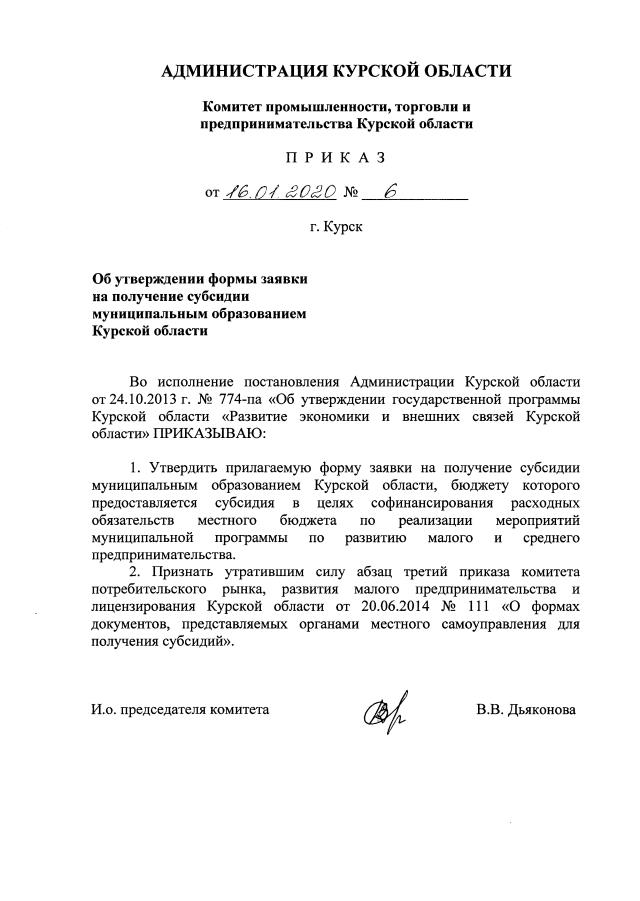 АДМИНИСТРАЦИЯ КУРСКОЙ ОБЛАСТИ

Комитет промышленности, торговли и предпринимательства Курской области

П Р И К А З

от 16.01.2020 № 6

г. Курск

Об утверждении формы заявки на получение субсидии муниципальным образованием Курской области

Во исполнение постановления Администрации Курской области от 24.10.2013 г. № 774-па «Об утверждении государственной программы Курской области «Развитие экономики и внешних связей Курской области» ПРИКАЗЫВАЮ:

1. Утвердить прилагаемую форму заявки на получение субсидии муниципальным образованием Курской области, бюджету которого предоставляется субсидия в целях софинансирования расходных обязательств местного бюджета по реализации мероприятий муниципальной программы по развитию малого и среднего предпринимательства.

2. Признать утратившим силу абзац третий приказа комитета потребительского рынка, развития малого предпринимательства и лицензирования Курской области от 20.06.2014 № 111 «О формах документов, представляемых органами местного самоуправления для получения субсидий».

И.о. председателя комитета В.В. Дьяконова